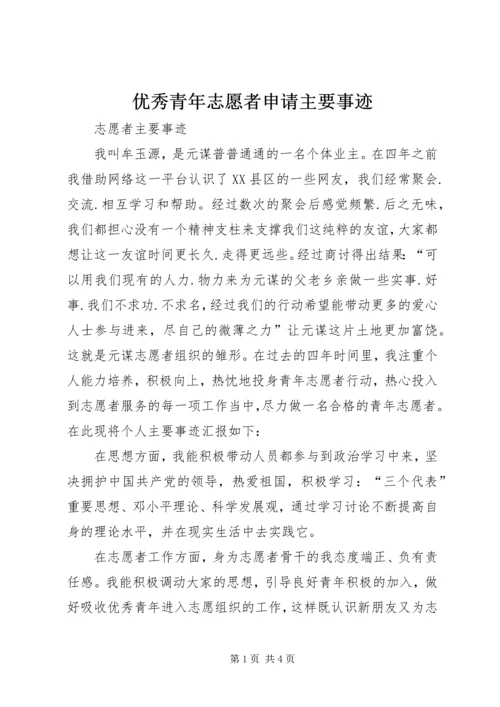 优秀青年志愿者申请主要事迹

志愿者主要事迹

我叫牟玉源，是元谋普普通通的一名个体业主。在四年之前我借助网络这一平台认识了XX县区的一些网友，我们经常聚会.交流.相互学习和帮助。经过数次的聚会后感觉频繁.后之无味，我们都担心没有一个精神支柱来支撑我们这纯粹的友谊，大家都想让这一友谊时间更长久.走得更远些。经过商讨得出结果：“可以用我们现有的人力.物力来为元谋的父老乡亲做一些实事.好事.我们不求功.不求名，经过我们的行动希望能带动更多的爱心人士参与进来，尽自己的微薄之力”让元谋这片土地更加富饶。这就是元谋志愿者组织的雏形。在过去的四年时间里，我注重个人能力培养，积极向上，热忱地投身青年志愿者行动，热心投入到志愿者服务的每一项工作当中，尽力做一名合格的青年志愿者。在此现将个人主要事迹汇报如下：

在思想方面，我能积极带动人员都参与到政治学习中来，坚决拥护中国共产党的领导，热爱祖国，积极学习：“三个代表”重要思想、邓小平理论、科学发展观，通过学习讨论不断提高自身的理论水平，并在现实生活中去实践它。

在志愿者工作方面，身为志愿者骨干的我态度端正、负有责任感。我能积极调动大家的思想，引导良好青年积极的加入，做好吸收优秀青年进入志愿组织的工作，这样既认识新朋友又为志

第1页 共4页